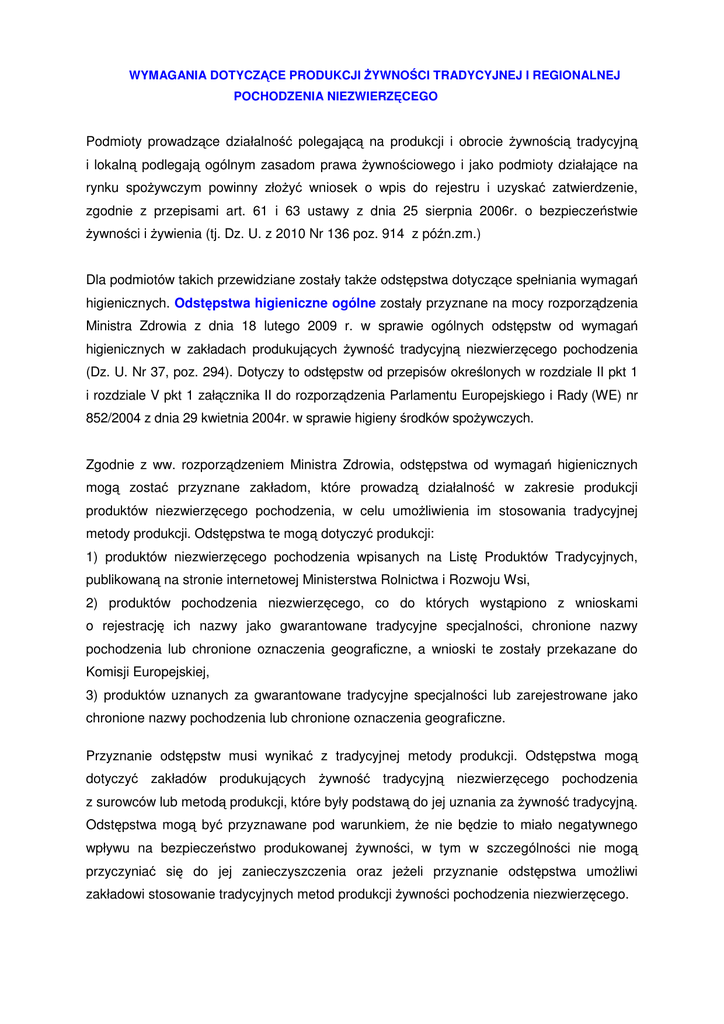 WYMAGANIA DOTYCZĄCE PRODUKCJI ŻYWNOŚCI TRADYCYJNEJ I REGIONALNEJ POCHODZENIA NIEZWIERZĘCEGO

Podmioty prowadzące działalność polegającą na produkcji i obrocie żywnością tradycyjną i lokalną podlegają ogólnym zasadom prawa żywnościowego i jako podmioty działające na rynku spożywczym powinny złożyć wniosek o wpis do rejestru i uzyskać zatwierdzenie, zgodnie z przepisami art. 61 i 63 ustawy z dnia 25 sierpnia 2006r. o bezpieczeństwie żywności i żywienia (tj. Dz. U. z 2010 Nr 136 poz. 914 z późn.zm.)

Dla podmiotów takich przewidziane zostały także odstępstwa dotyczące spełniania wymagań higienicznych. Odstępstwa higieniczne ogólne zostały przyznane na mocy rozporządzenia Ministra Zdrowia z dnia 18 lutego 2009 r. w sprawie ogólnych odstępstw od wymagań higienicznych w zakładach produkujących żywność tradycyjną niezwierzęcego pochodzenia (Dz. U. Nr 37, poz. 294). Dotyczy to odstępstw od przepisów określonych w rozdziale II pkt 1 i rozdziale V pkt 1 załącznika II do rozporządzenia Parlamentu Europejskiego i Rady (WE) nr 852/2004 z dnia 29 kwietnia 2004r. w sprawie higieny środków spożywczych.

Zgodnie z ww. rozporządzeniem Ministra Zdrowia, odstępstwa od wymagań higienicznych mogą zostać przyznane zakładom, które prowadzą działalność w zakresie produkcji produktów niezwierzęcego pochodzenia, w celu umożliwienia im stosowania tradycyjnej metody produkcji. Odstępstwa te mogą dotyczyć produkcji:
1) produktów niezwierzęcego pochodzenia wpisanych na Listę Produktów Tradycyjnych, publikowaną na stronie internetowej Ministerstwa Rolnictwa i Rozwoju Wsi,
2) produktów pochodzenia niezwierzęcego, co do których wystąpiono z wnioskami o rejestrację ich nazwy jako gwarantowane tradycyjne specjalności, chronione nazwy pochodzenia lub chronione oznaczenia geograficzne, a wnioski te zostały przekazane do Komisji Europejskiej,
3) produktów uznanych za gwarantowane tradycyjne specjalności lub zarejestrowane jako chronione nazwy pochodzenia lub chronione oznaczenia geograficzne.

Przyznanie odstępstw musi wynikać z tradycyjnej metody produkcji. Odstępstwa mogą dotyczyć zakładów produkujących żywność tradycyjną niezwierzęcego pochodzenia z surowców lub metodą produkcji, które były podstawą do jej uznania za żywność tradycyjną. Odstępstwa mogą być przyznawane pod warunkiem, że nie będzie to miało negatywnego wpływu na bezpieczeństwo produkowanej żywności, w tym w szczególności nie mogą przyczyniać się do jej zanieczyszczenia oraz jeżeli przyznanie odstępstwa umożliwi zakładowi stosowanie tradycyjnych metod produkcji żywności pochodzenia niezwierzęcego.